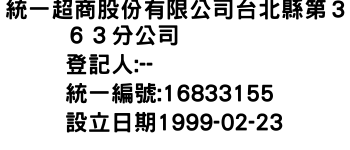 統一超商股份有限公司台北縣第３６３分公司

登記人:--

統一編號:16833155

設立日期1999-02-23